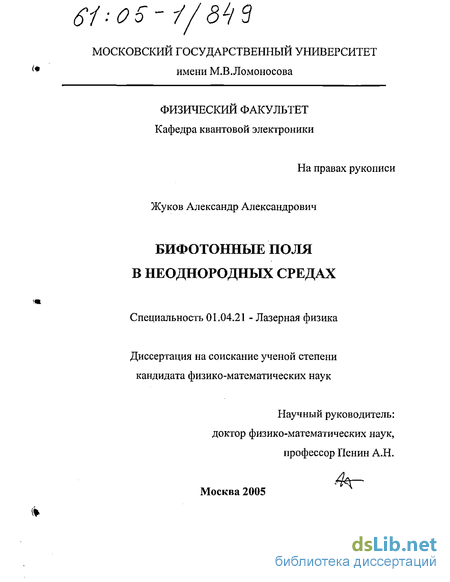 61:05-1/849

МОСКОВСКИЙ ГОСУДАРСТВЕННЫЙ УНИВЕРСИТЕТ
имени М.В.Ломоносова

ФИЗИЧЕСКИЙ ФАКУЛЬТЕТ
Кафедра квантовой электроники

На правах рукописи

Жуков Александр Александрович

БИФОТОННЫЕ ПОЛЯ
В НЕОДНОРОДНЫХ СРЕДАХ

Специальность 01.04.21 - Лазерная физика

Диссертация на соискание ученой степени
кандидата физико-математических наук

Научный руководитель:
доктор физико-математических наук,
профессор Пенин А.Н.

Москва 2005

dsLib.net
библиотека диссертаций